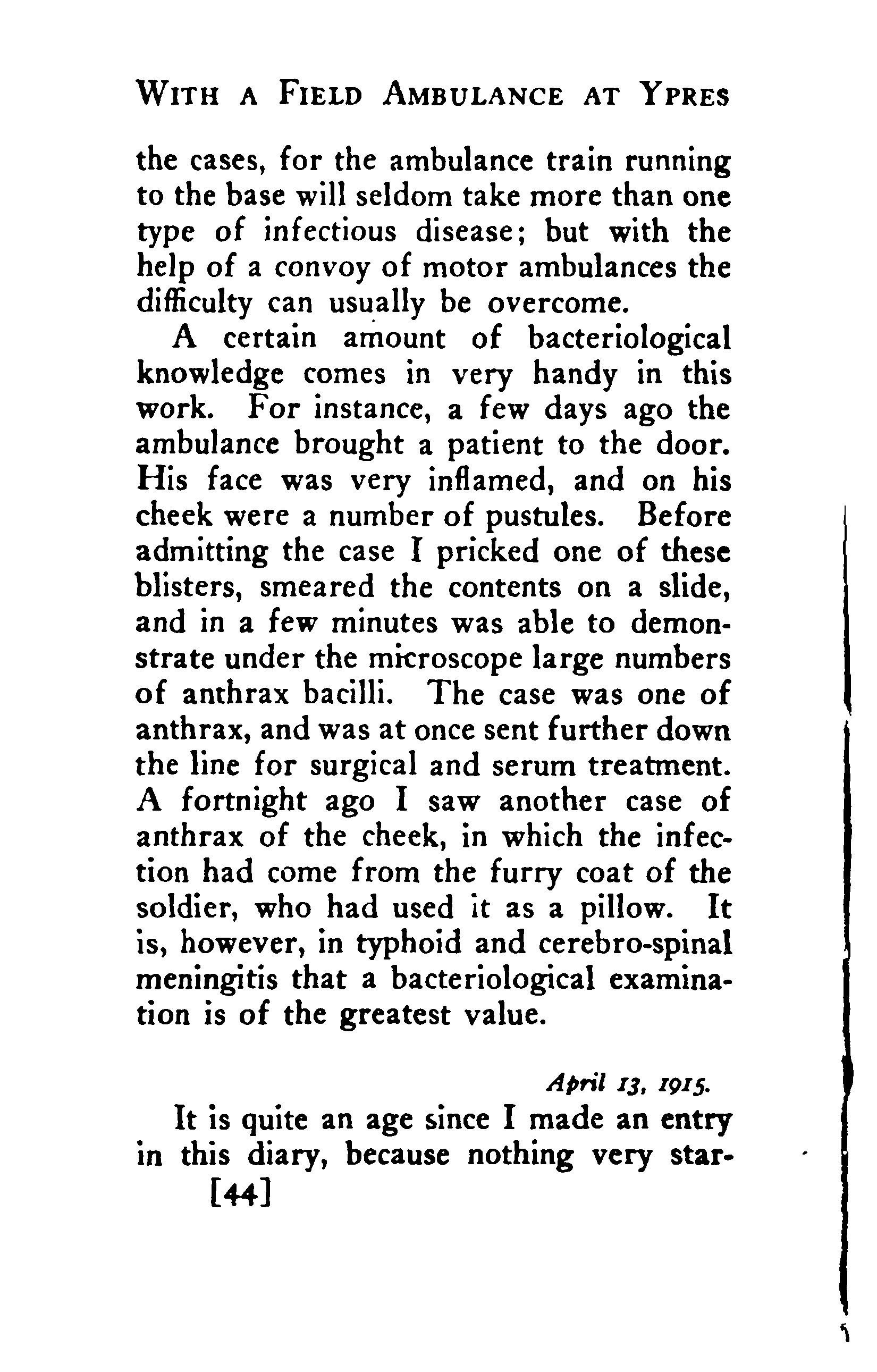 WITH A FIELD AMBULANCE AT YPRES

the cases, for the ambulance train running to the base will seldom take more than one type of infectious disease; but with the help of a convoy of motor ambulances the difficulty can usually be overcome.

A certain amount of bacteriological knowledge comes in very handy in this work. For instance, a few days ago the ambulance brought a patient to the door. His face was very inflamed, and on his cheek were a number of pustules. Before admitting the case I pricked one of these blisters, smeared the contents on a slide, and in a few minutes was able to demonstrate under the microscope large numbers of anthrax bacilli. The case was one of anthrax, and was at once sent further down the line for surgical and serum treatment. A fortnight ago I saw another case of anthrax of the cheek, in which the infection had come from the furry coat of the soldier, who had used it as a pillow. It is, however, in typhoid and cerebro-spinal meningitis that a bacteriological examination is of the greatest value.

April 13, 1915.

It is quite an age since I made an entry in this diary, because nothing very star-

[44]